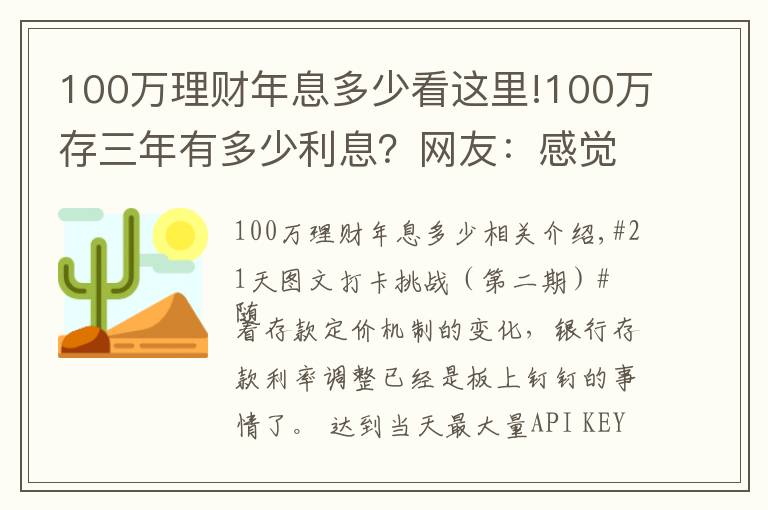 100万理财年息多少看这里!100万存三年有多少利息？网友：感觉

100万理财年息多少相关介绍,#21天图文打卡挑战（第二期）#随着存款定价机制的变化，银行存款利率调整已经是板上钉钉的事情了。 达到当天最大量API KEY